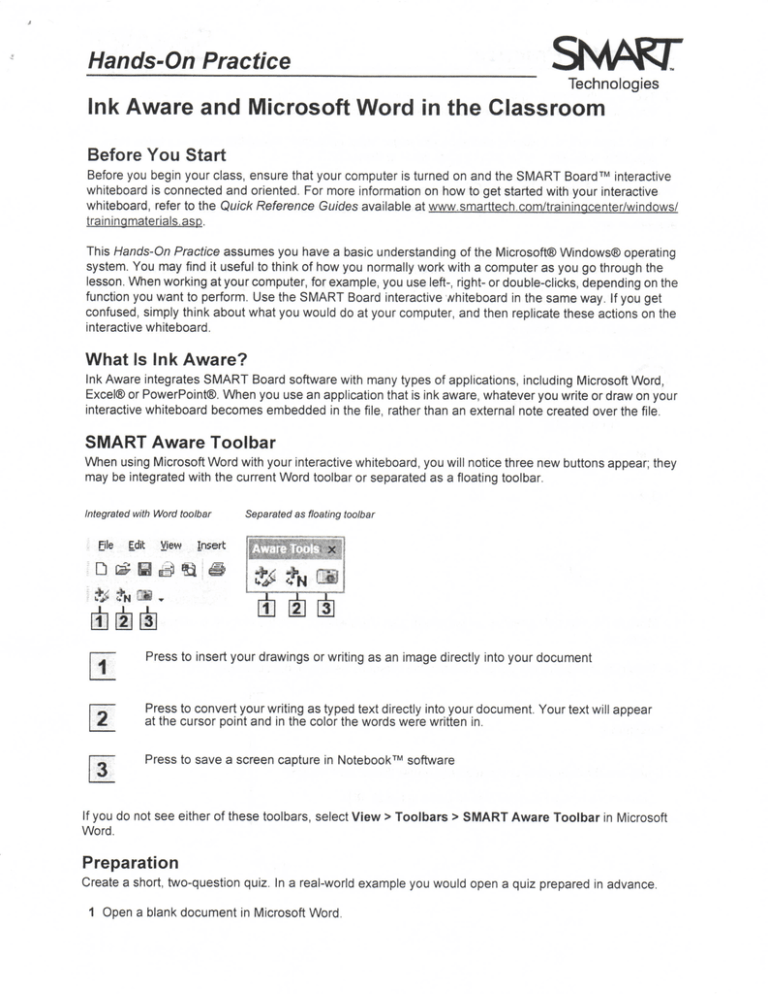 Hands-On Practice

SMART Technologies

Ink Aware and Microsoft Word in the Classroom

Before You Start

Before you begin your class, ensure that your computer is turned on and the SMART Board™ interactive whiteboard is connected and oriented. For more information on how to get started with your interactive whiteboard, refer to the Quick Reference Guides available at www.smarttech.com/trainingcenter/windows/trainingmaterials.asp.

This Hands-On Practice assumes you have a basic understanding of the Microsoft® Windows® operating system. You may find it useful to think of how you normally work with a computer as you go through the lesson. When working at your computer, for example, you use left-, right- or double-clicks, depending on the function you want to perform. Use the SMART Board interactive whiteboard in the same way. If you get confused, simply think about what you would do at your computer, and then replicate these actions on the interactive whiteboard.

What Is Ink Aware?

Ink Aware integrates SMART Board software with many types of applications, including Microsoft Word, Excel® or PowerPoint®. When you use an application that is ink aware, whatever you write or draw on your interactive whiteboard becomes embedded in the file, rather than an external note created over the file.

SMART Aware Toolbar

When using Microsoft Word with your interactive whiteboard, you will notice three new buttons appear; they may be integrated with the current Word toolbar or separated as a floating toolbar.

Integrated with Word toolbar

File Edit View Insert

1 2 3

Separated as floating toolbar

Aware Tools

1 2 3

1
Press to insert your drawings or writing as an image directly into your document

2
Press to convert your writing as typed text directly into your document. Your text will appear at the cursor point and in the color the words were written in.

3
Press to save a screen capture in Notebook™ software

If you do not see either of these toolbars, select View > Toolbars > SMART Aware Toolbar in Microsoft Word.

Preparation

Create a short, two-question quiz. In a real-world example you would open a quiz prepared in advance.

1 Open a blank document in Microsoft Word.